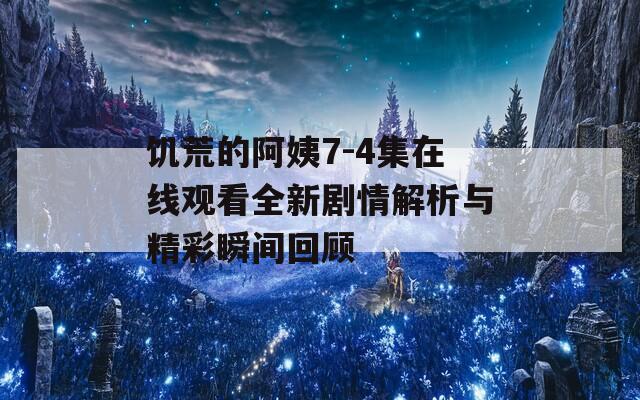 饥荒的阿姨7-4集在线观看全新剧情解析与精彩瞬间回顾